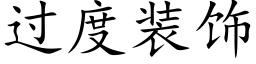 过度装饰